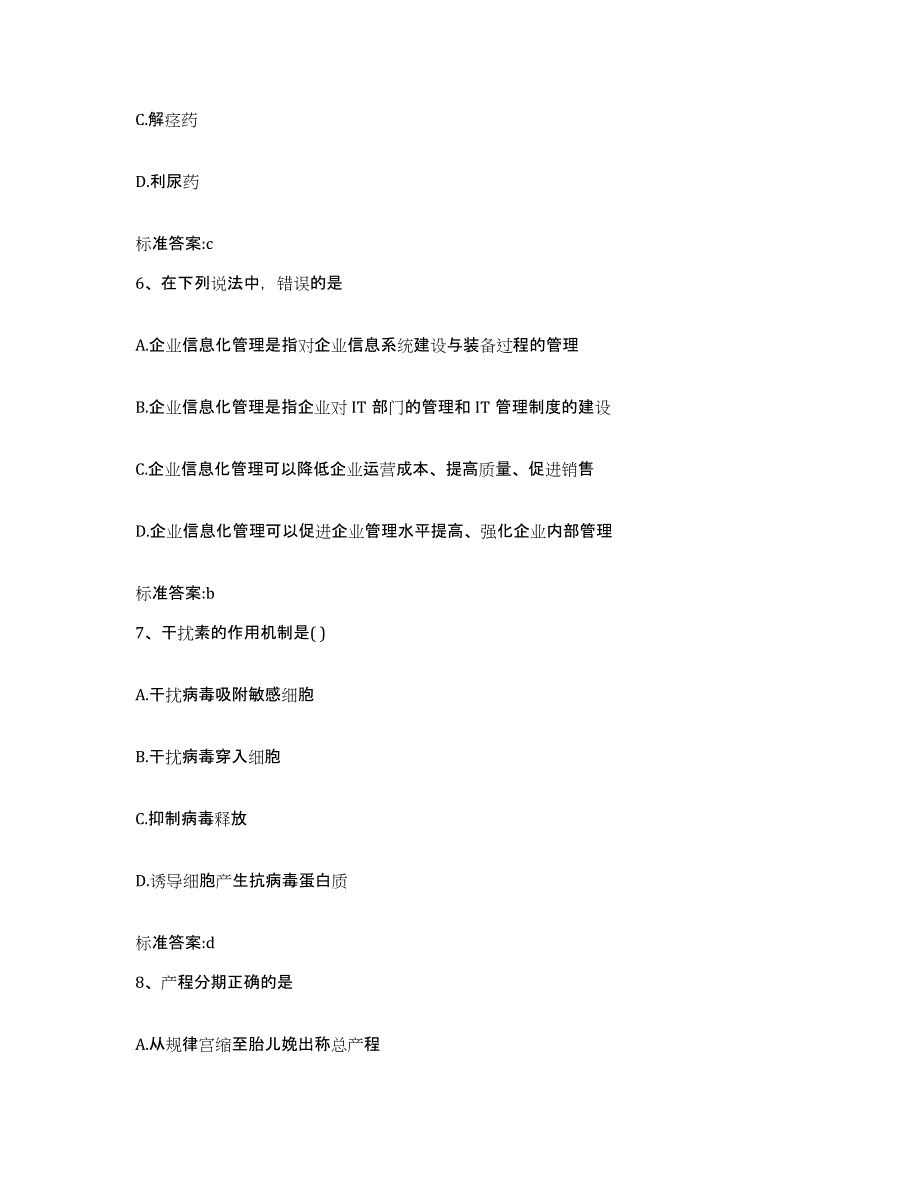 C.解痉药

D.利尿药

标准答案:c

6、在下列说法中，错误的是

A.企业信息化管理是指对企业信息系统建设与装备过程的管理

B.企业信息化管理是指企业对 IT 部门的管理和 IT 管理制度的建设

C.企业信息化管理可以降低企业运营成本、提高质量、促进销售

D.企业信息化管理可以促进企业管理水平提高、强化企业内部管理

标准答案:b

7、干扰素的作用机制是( )

A.干扰病毒吸附敏感细胞

B.干扰病毒穿入细胞

C.抑制病毒释放

D.诱导细胞产生抗病毒蛋白质

标准答案:d

8、产程分期正确的是

A.从规律宫缩至胎儿娩出称总产程